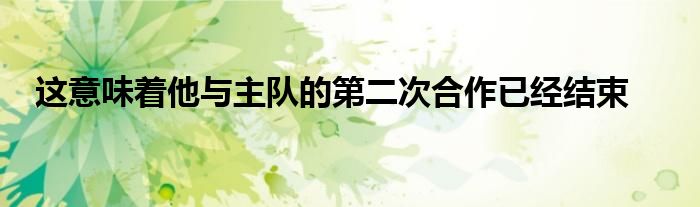 这意味着他与主队的第二次合作已经结束